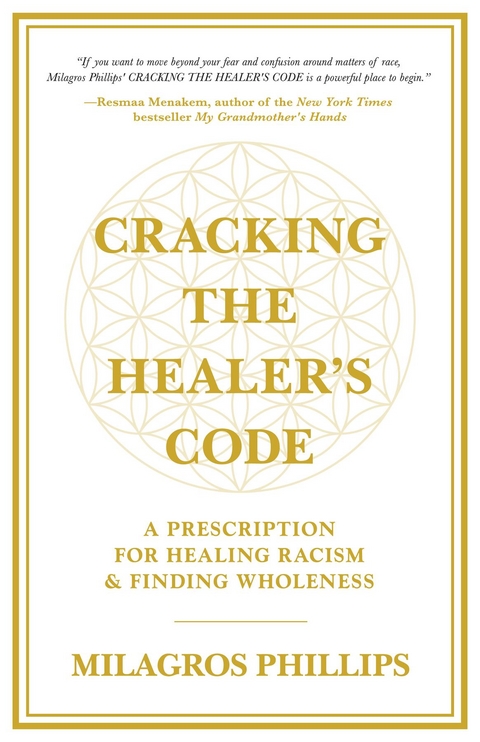 "If you want to move beyond your fear and confusion around matters of race, Milagros Phillips' CRACKING THE HEALER'S CODE is a powerful place to begin."

—Resmaa Menakem, author of the New York Times bestseller My Grandmother's Hands

CRACKING THE HEALER'S CODE

A PRESCRIPTION FOR HEALING RACISM & FINDING WHOLENESS

MILAGROS PHILLIPS